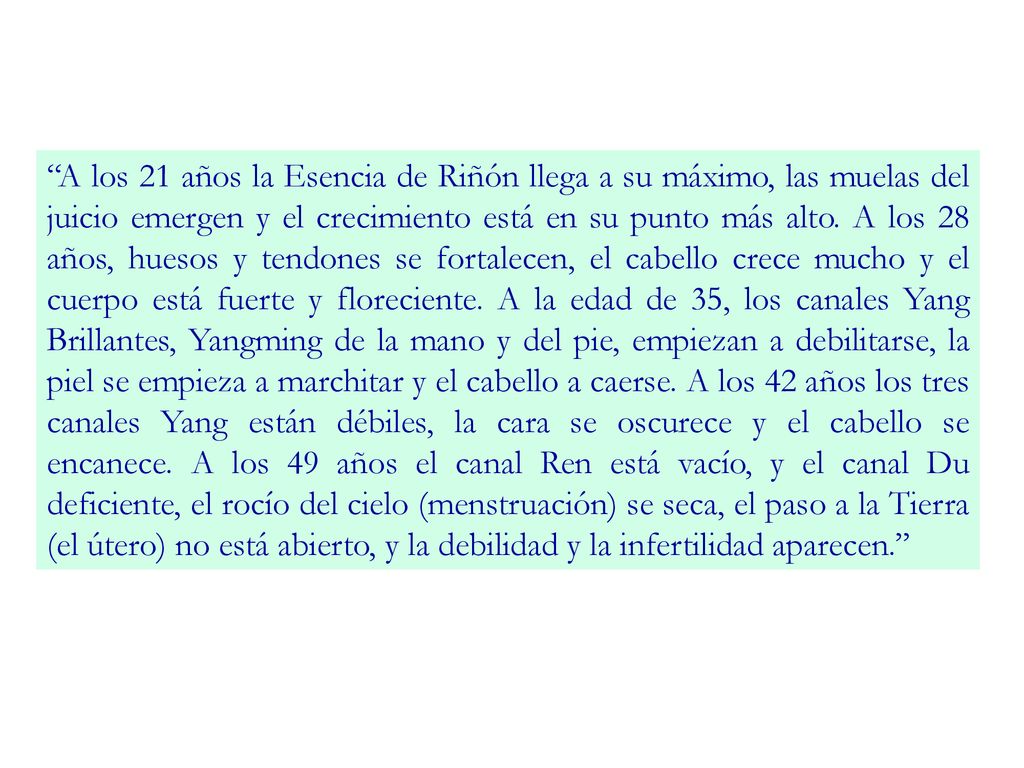 “A los 21 años la Esencia de Riñón llega a su máximo, las muelas del juicio emergen y el crecimiento está en su punto más alto. A los 28 años, huesos y tendones se fortalecen, el cabello crece mucho y el cuerpo está fuerte y floreciente. A la edad de 35, los canales Yang Brillantes, Yangming de la mano y del pie, empiezan a debilitarse, la piel se empieza a marchitar y el cabello a caerse. A los 42 años los tres canales Yang están débiles, la cara se oscurece y el cabello se encanece. A los 49 años el canal Ren está vacío, y el canal Du deficiente, el rocío del cielo (menstruación) se seca, el paso a la Tierra (el útero) no está abierto, y la debilidad y la infertilidad aparecen.”